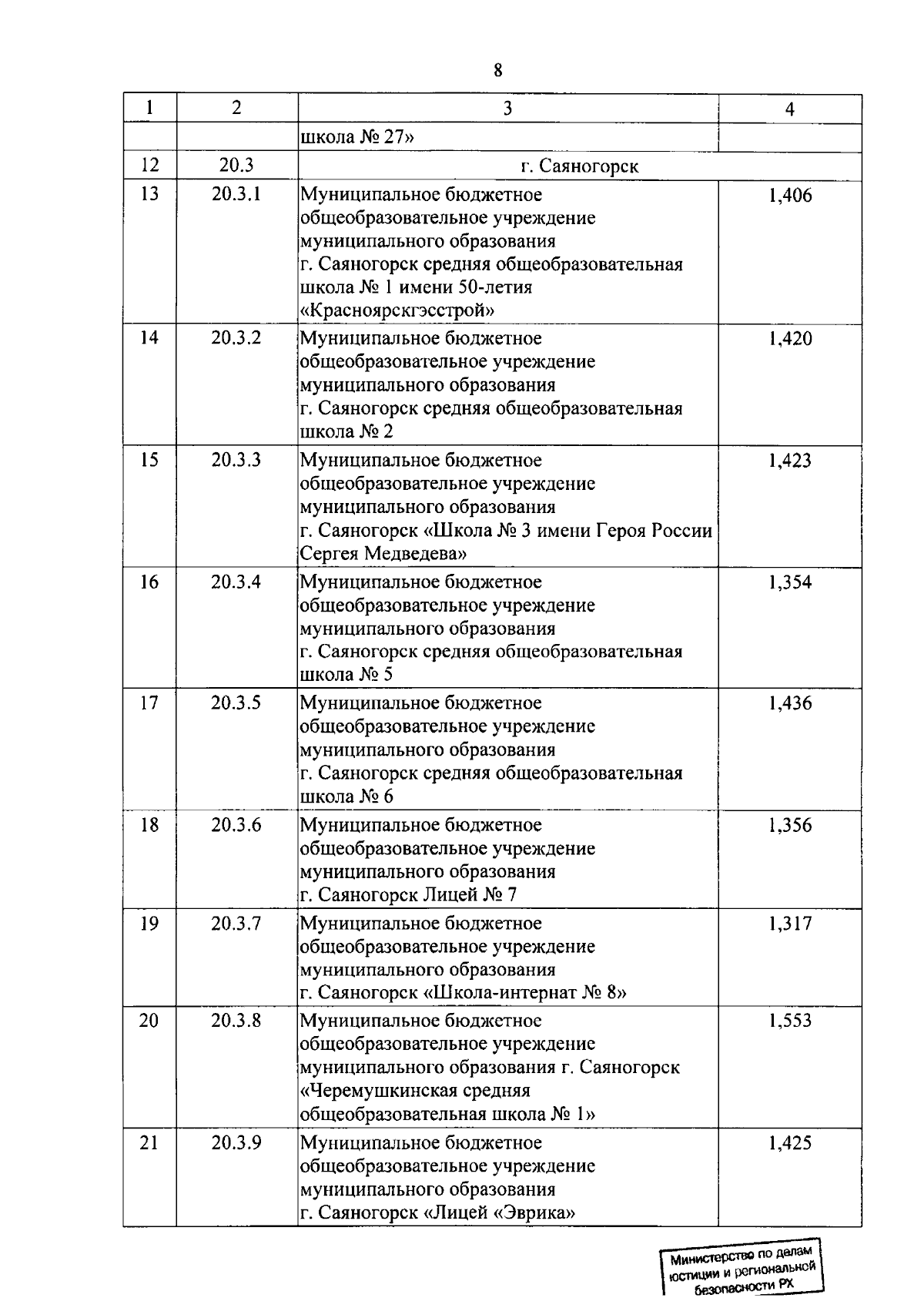 8

| 1 | 2 | 3 | 4 |
|---|---|---|---|
| | | школа № 27» | |
| 12 | 20.3 | г. Саяногорск | |
| 13 | 20.3.1 | Муниципальное бюджетное общеобразовательное учреждение муниципального образования г. Саяногорск средняя общеобразовательная школа № 1 имени 50-летия «Красноярскгэсстрой» | 1,406 |
| 14 | 20.3.2 | Муниципальное бюджетное общеобразовательное учреждение муниципального образования г. Саяногорск средняя общеобразовательная школа № 2 | 1,420 |
| 15 | 20.3.3 | Муниципальное бюджетное общеобразовательное учреждение муниципального образования г. Саяногорск «Школа № 3 имени Героя России Сергея Медведева» | 1,423 |
| 16 | 20.3.4 | Муниципальное бюджетное общеобразовательное учреждение муниципального образования г. Саяногорск средняя общеобразовательная школа № 5 | 1,354 |
| 17 | 20.3.5 | Муниципальное бюджетное общеобразовательное учреждение муниципального образования г. Саяногорск средняя общеобразовательная школа № 6 | 1,436 |
| 18 | 20.3.6 | Муниципальное бюджетное общеобразовательное учреждение муниципального образования г. Саяногорск Лицей № 7 | 1,356 |
| 19 | 20.3.7 | Муниципальное бюджетное общеобразовательное учреждение муниципального образования г. Саяногорск «Школа-интернат № 8» | 1,317 |
| 20 | 20.3.8 | Муниципальное бюджетное общеобразовательное учреждение муниципального образования г. Саяногорск «Черемушкинская средняя общеобразовательная школа № 1» | 1,553 |
| 21 | 20.3.9 | Муниципальное бюджетное общеобразовательное учреждение муниципального образования г. Саяногорск «Лицей «Эврика» | 1,425 |

Министерство по делам юстиции и региональной безопасности РХ